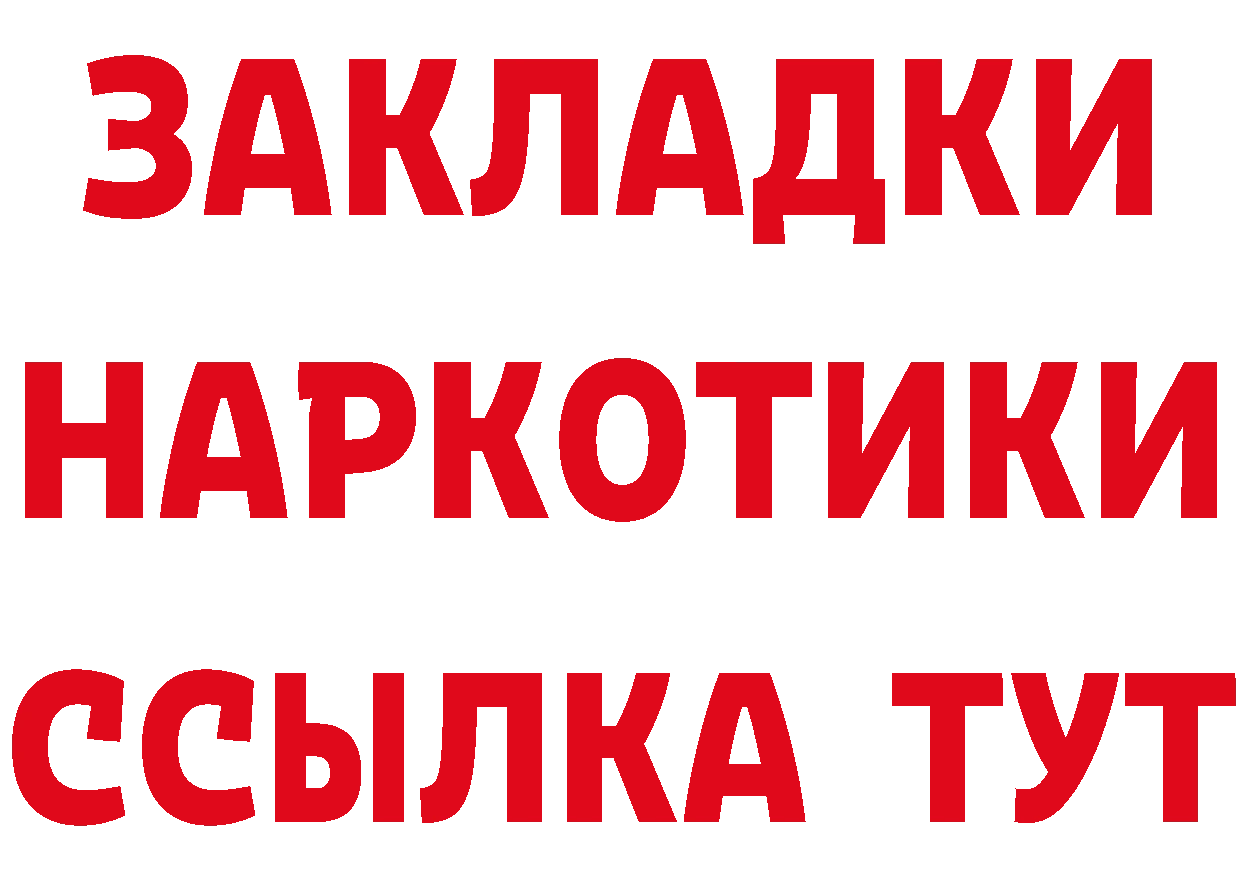 ЗАКЛАДКИ
НАРКОТИКИ
ССЫЛКА ТУТ